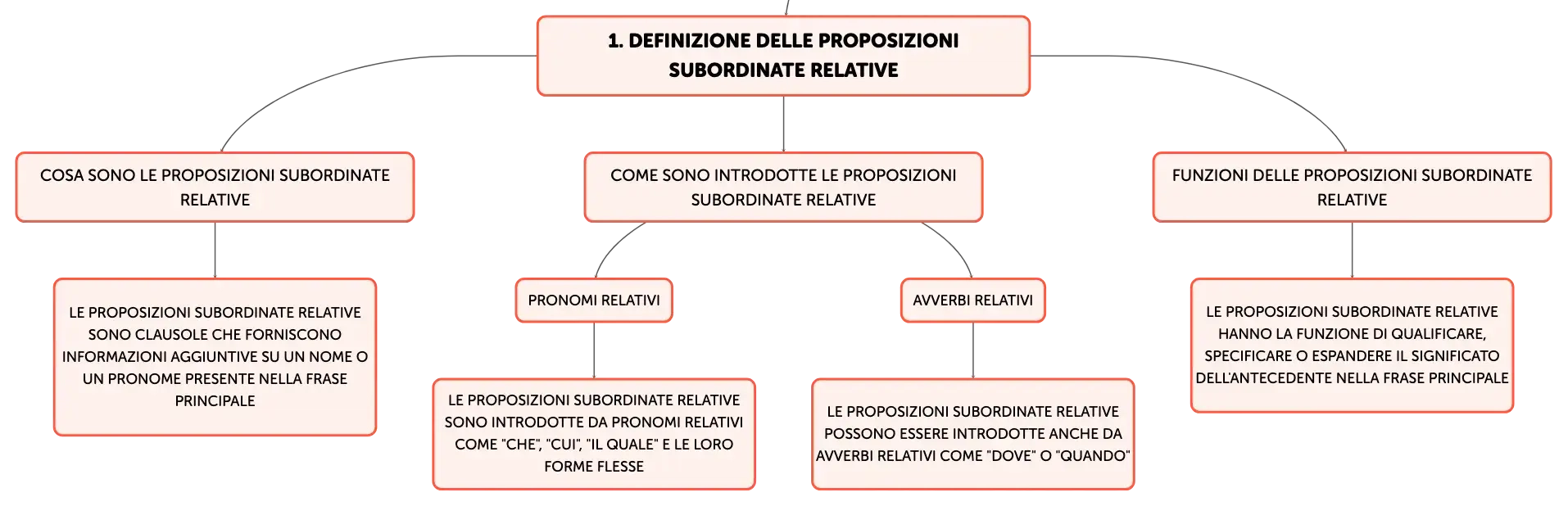 1. DEFINIZIONE DELLE PROPOSIZIONI SUBORDINATE RELATIVE

COSA SONO LE PROPOSIZIONI SUBORDINATE RELATIVE

LE PROPOSIZIONI SUBORDINATE RELATIVE SONO CLAUSOLE CHE FORNISCONO INFORMAZIONI AGGIUNTIVE SU UN NOME O UN PRONOME PRESENTE NELLA FRASE PRINCIPALE

COME SONO INTRODOTTE LE PROPOSIZIONI SUBORDINATE RELATIVE

PRONOMI RELATIVI

LE PROPOSIZIONI SUBORDINATE RELATIVE SONO INTRODOTTE DA PRONOMI RELATIVI COME "CHE", "CUI", "IL QUALE" E LE LORO FORME FLESSE

AVVERBI RELATIVI

LE PROPOSIZIONI SUBORDINATE RELATIVE POSSONO ESSERE INTRODOTTE ANCHE DA AVVERBI RELATIVI COME "DOVE" O "QUANDO"

FUNZIONI DELLE PROPOSIZIONI SUBORDINATE RELATIVE

LE PROPOSIZIONI SUBORDINATE RELATIVE HANNO LA FUNZIONE DI QUALIFICARE, SPECIFICARE O ESPANDERE IL SIGNIFICATO DELL'ANTECEDENTE NELLA FRASE PRINCIPALE